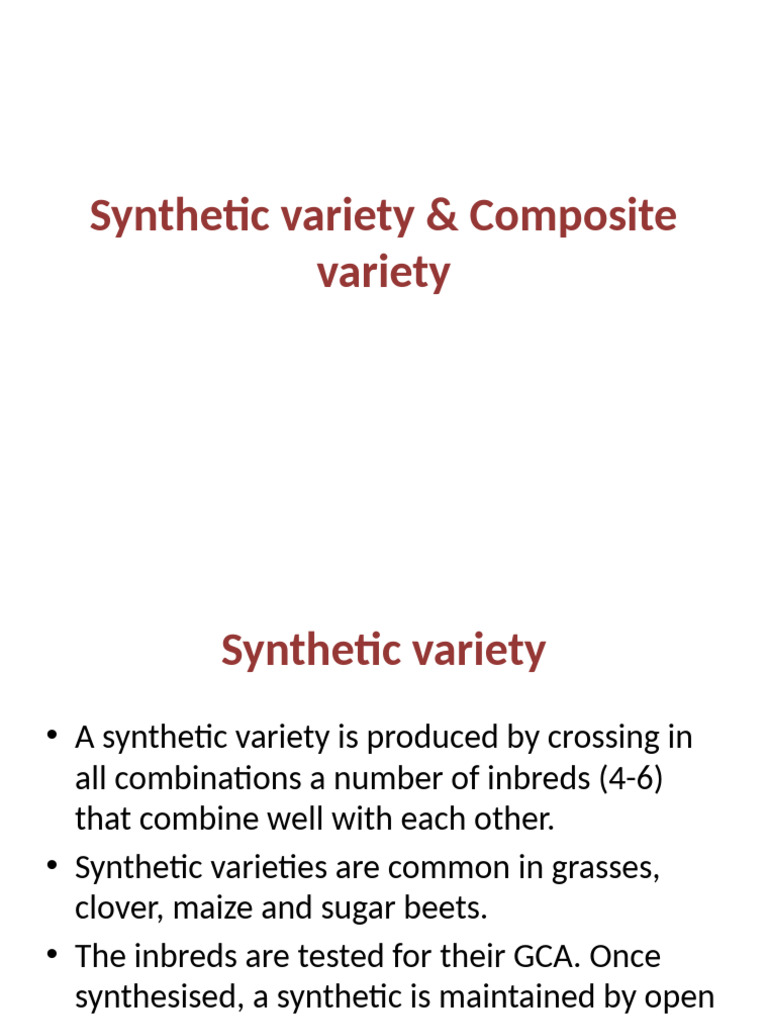 Synthetic variety & Composite variety

Synthetic variety

• A synthetic variety is produced by crossing in all combinations a number of inbreds (4-6) that combine well with each other.

• Synthetic varieties are common in grasses, clover, maize and sugar beets.

• The inbreds are tested for their GCA. Once synthesised, a synthetic is maintained by open